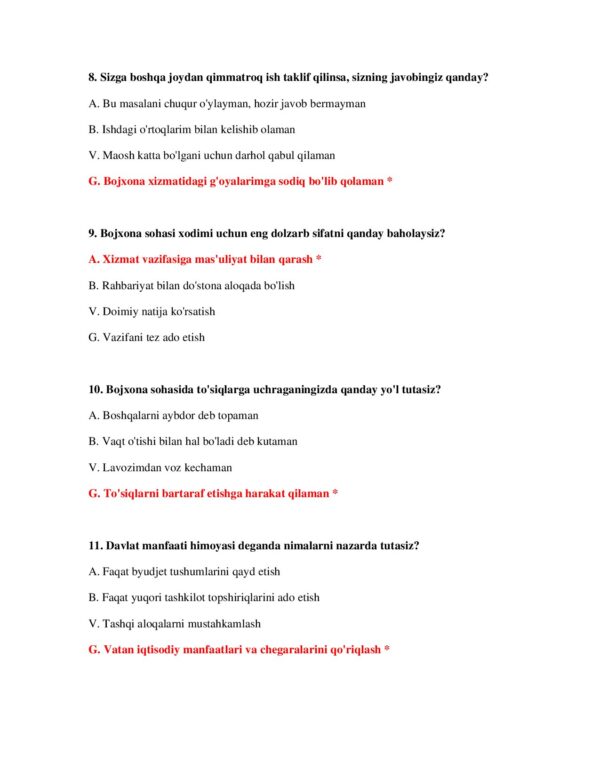 8. Sizga boshqa joydan qimmatroq ish taklif qilinsa, sizning javobingiz qanday?

A. Bu masalani chuqur o'ylayman, hozir javob bermayman

B. Ishdagi o'rtoqlarim bilan kelishib olaman

V. Maosh katta bo'lgani uchun darhol qabul qilaman

G. Bojxona xizmatidagi g'oyalarimga sodiq bo'lib qolaman *

9. Bojxona sohasi xodimi uchun eng dolzarb sifatni qanday baholaysiz?

A. Xizmat vazifasiga mas'uliyat bilan qarash *

B. Rahbariyat bilan do'stona aloqada bo'lish

V. Doimiy natija ko'rsatish

G. Vazifani tez ado etish

10. Bojxona sohasida to'siqlarga uchraganingizda qanday yo'l tutasiz?

A. Boshqalarni aybdor deb topaman

B. Vaqt o'tishi bilan hal bo'ladi deb kutaman

V. Lavozimdan voz kechaman

G. To'siqlarni bartaraf etishga harakat qilaman *

11. Davlat manfaati himoyasi deganda nimalarni nazarda tutasiz?

A. Faqat byudjet tushumlarini qayd etish

B. Faqat yuqori tashkilot topshiriqlarini ado etish

V. Tashqi aloqalarni mustahkamlash

G. Vatan iqtisodiy manfaatlari va chegaralarini qo'riqlash *